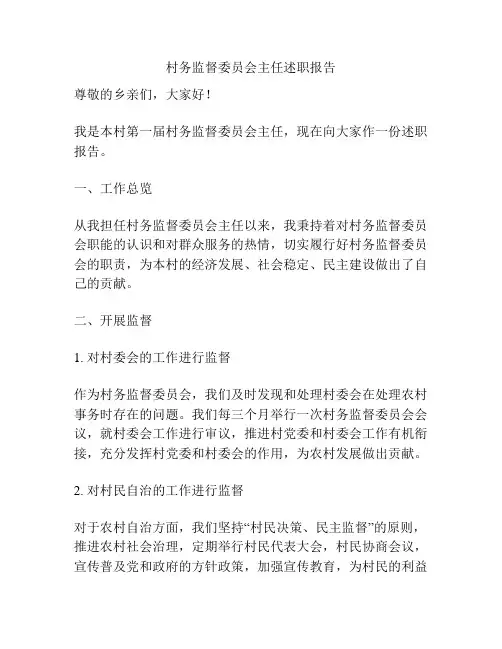 村务监督委员会主任述职报告

尊敬的乡亲们，大家好！

我是本村第一届村务监督委员会主任，现在向大家作一份述职报告。

一、工作总览

从我担任村务监督委员会主任以来，我秉持着对村务监督委员会职能的认识和对群众服务的热情，切实履行好村务监督委员会的职责，为本村的经济发展、社会稳定、民主建设做出了自己的贡献。

二、开展监督

1. 对村委会的工作进行监督

作为村务监督委员会，我们及时发现和处理村委会在处理农村事务时存在的问题。我们每三个月举行一次村务监督委员会会议，就村委会工作进行审议，推进村党委和村委会工作有机衔接，充分发挥村党委和村委会的作用，为农村发展做出贡献。

2. 对村民自治的工作进行监督

对于农村自治方面，我们坚持“村民决策、民主监督”的原则，推进农村社会治理，定期举行村民代表大会，村民协商会议，宣传普及党和政府的方针政策，加强宣传教育，为村民的利益